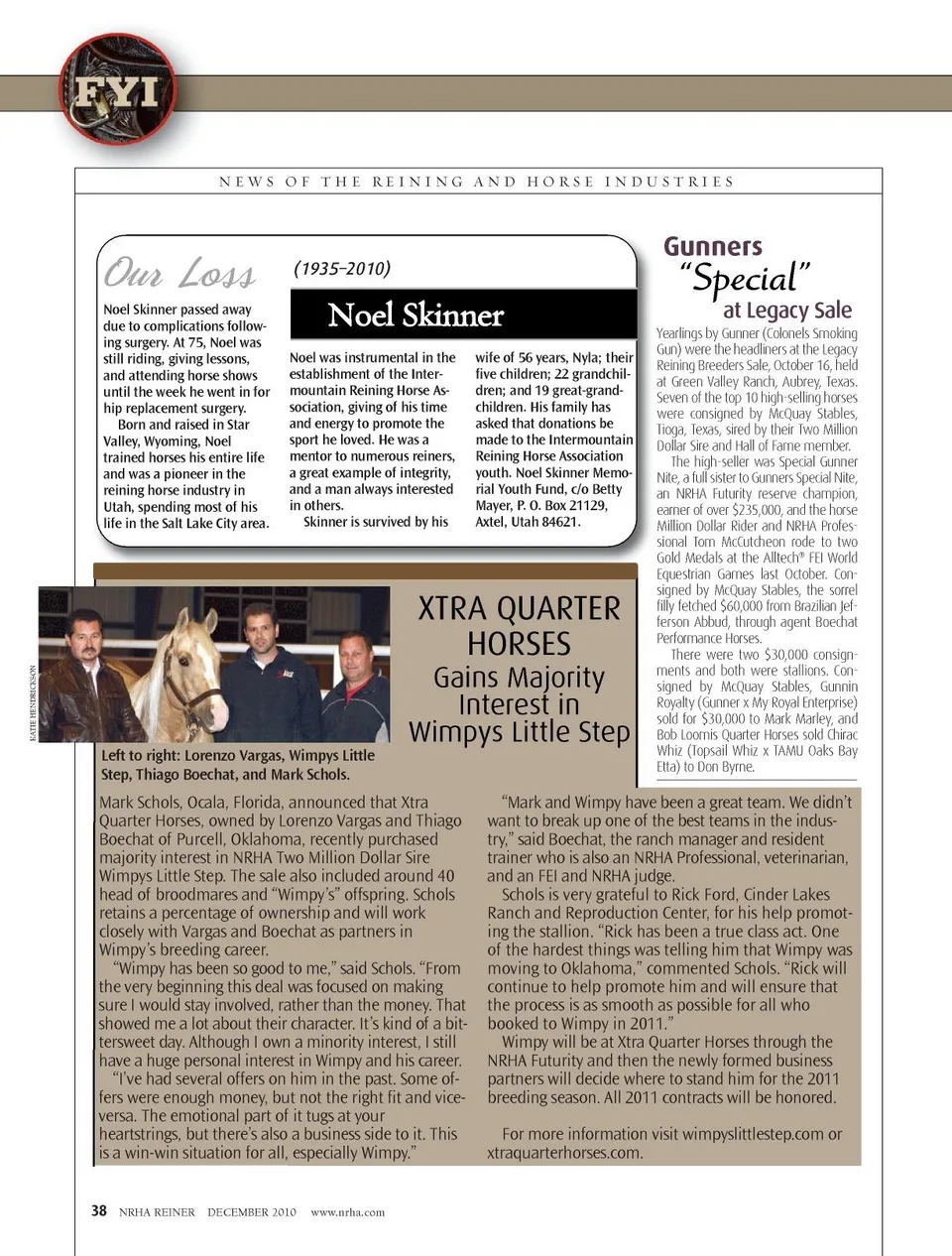 FYI

NEWS OF THE REINING AND HORSE INDUSTRIES

Our Loss

(1935–2010)

Noel Skinner

Noel Skinner passed away due to complications following surgery. At 75, Noel was still riding, giving lessons, and attending horse shows until the week he went in for hip replacement surgery.

Born and raised in Star Valley, Wyoming, Noel trained horses his entire life and was a pioneer in the reining horse industry in Utah, spending most of his life in the Salt Lake City area.

Noel was instrumental in the establishment of the Intermountain Reining Horse Association, giving of his time and energy to promote the sport he loved. He was a mentor to numerous reiners, a great example of integrity, and a man always interested in others.

Skinner is survived by his wife of 56 years, Nyla; their five children; 22 grandchildren; and 19 great-grandchildren. His family has asked that donations be made to the Intermountain Reining Horse Association youth. Noel Skinner Memorial Youth Fund, c/o Betty Mayer, P. O. Box 21129, Axtel, Utah 84621.

Gunners "Special" at Legacy Sale

Yearlings by Gunner (Colonels Smoking Gun) were the headliners at the Legacy Reining Breeders Sale, October 16, held at Green Valley Ranch, Aubrey, Texas. Seven of the top 10 high-selling horses were consigned by McQuay Stables, Tioga, Texas, sired by their Two Million Dollar Sire and Hall of Fame member.

The high-seller was Special Gunner Nite, a full sister to Gunners Special Nite, an NRHA Futurity reserve champion, earner of over $235,000, and the horse Million Dollar Rider and NRHA Professional Tom McCutcheon rode to two Gold Medals at the Alltech® FEI World Equestrian Games last October. Consigned by McQuay Stables, the sorrel filly fetched $60,000 from Brazilian Jefferson Abbud, through agent Boechat Performance Horses.

There were two $30,000 consignments and both were stallions. Consigned by McQuay Stables, Gunnin Royalty (Gunner x My Royal Enterprise) sold for $30,000 to Mark Marley, and Bob Loomis Quarter Horses sold Chirac Whiz (Topsail Whiz x TAMU Oaks Bay Etta) to Don Byrne.

KATIE HENDRICKSON

Left to right: Lorenzo Vargas, Wimpys Little Step, Thiago Boechat, and Mark Schols.

XTRA QUARTER HORSES Gains Majority Interest in Wimpys Little Step

Mark Schols, Ocala, Florida, announced that Xtra Quarter Horses, owned by Lorenzo Vargas and Thiago Boechat of Purcell, Oklahoma, recently purchased majority interest in NRHA Two Million Dollar Sire Wimpys Little Step. The sale also included around 40 head of broodmares and "Wimpy's" offspring. Schols retains a percentage of ownership and will work closely with Vargas and Boechat as partners in Wimpy's breeding career.

"Wimpy has been so good to me," said Schols. "From the very beginning this deal was focused on making sure I would stay involved, rather than the money. That showed me a lot about their character. It's kind of a bittersweet day. Although I own a minority interest, I still have a huge personal interest in Wimpy and his career.

"I've had several offers on him in the past. Some offers were enough money, but not the right fit and vice-versa. The emotional part of it tugs at your heartstrings, but there's also a business side to it. This is a win-win situation for all, especially Wimpy."

"Mark and Wimpy have been a great team. We didn't want to break up one of the best teams in the industry," said Boechat, the ranch manager and resident trainer who is also an NRHA Professional, veterinarian, and an FEI and NRHA judge.

Schols is very grateful to Rick Ford, Cinder Lakes Ranch and Reproduction Center, for his help promoting the stallion. "Rick has been a true class act. One of the hardest things was telling him that Wimpy was moving to Oklahoma," commented Schols. "Rick will continue to help promote him and will ensure that the process is as smooth as possible for all who booked to Wimpy in 2011."

Wimpy will be at Xtra Quarter Horses through the NRHA Futurity and then the newly formed business partners will decide where to stand him for the 2011 breeding season. All 2011 contracts will be honored.

For more information visit wimpyslittlestep.com or xtraquarterhorses.com.

38 NRHA REINER DECEMBER 2010 www.nrha.com